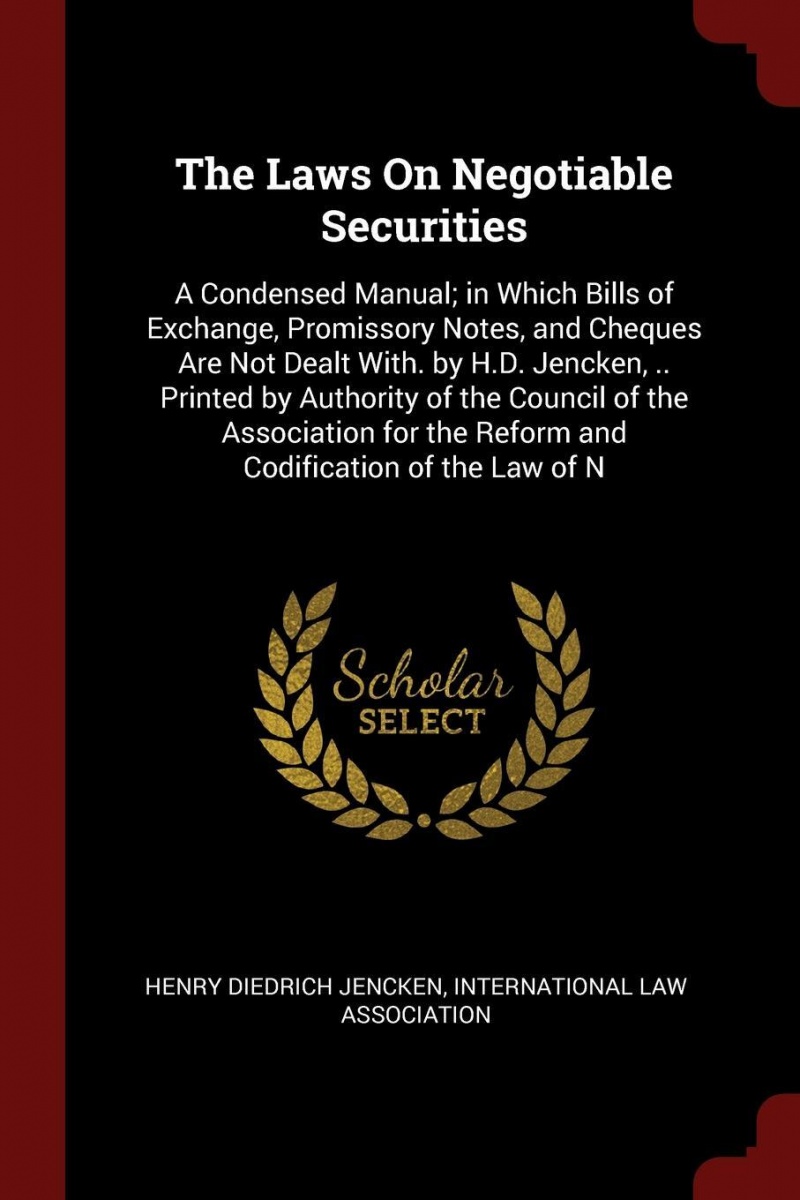 The Laws On Negotiable Securities

A Condensed Manual; in Which Bills of Exchange, Promissory Notes, and Cheques Are Not Dealt With. by H.D. Jencken, .. Printed by Authority of the Council of the Association for the Reform and Codification of the Law of N

Scholar
SELECT

HENRY DIEDRICH JENCKEN, INTERNATIONAL LAW ASSOCIATION